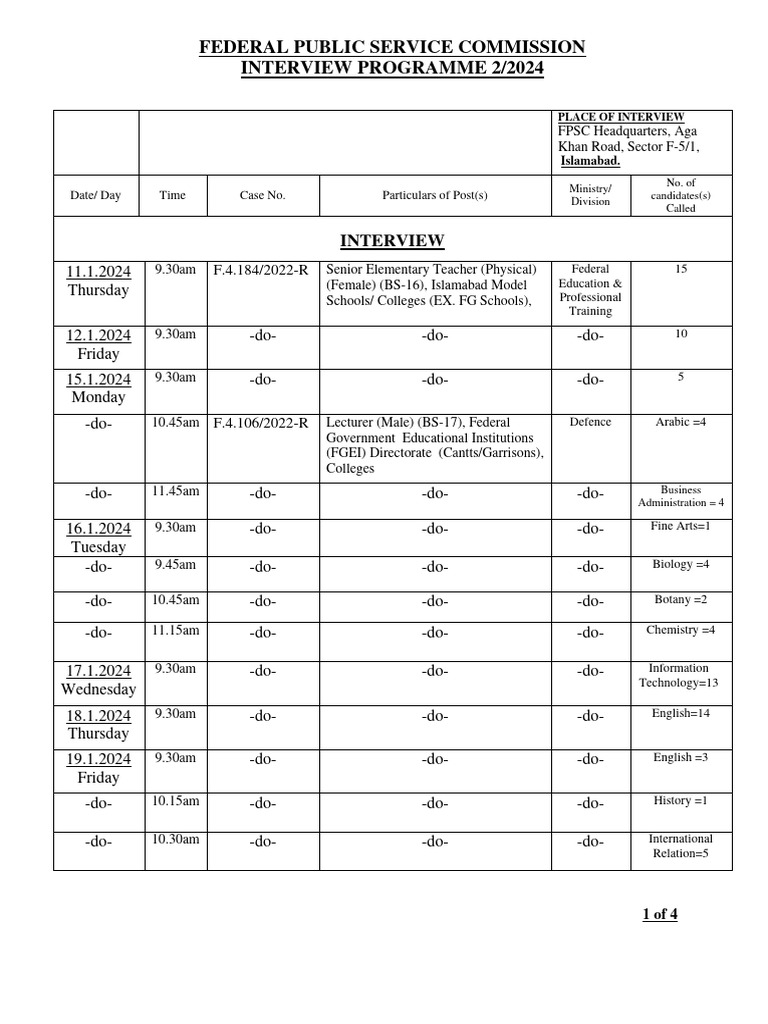 FEDERAL PUBLIC SERVICE COMMISSION
INTERVIEW PROGRAMME 2/2024

| | | | | PLACE OF INTERVIEW FPSC Headquarters, Aga Khan Road, Sector F-5/1, Islamabad. | |
|---|---|---|---|---|---|
| Date/ Day | Time | Case No. | Particulars of Post(s) | Ministry/ Division | No. of candidates(s) Called |
| INTERVIEW | | | | | |
| 11.1.2024 Thursday | 9.30am | F.4.184/2022-R | Senior Elementary Teacher (Physical) (Female) (BS-16), Islamabad Model Schools/ Colleges (EX. FG Schools), | Federal Education & Professional Training | 15 |
| 12.1.2024 Friday | 9.30am | -do- | -do- | -do- | 10 |
| 15.1.2024 Monday | 9.30am | -do- | -do- | -do- | 5 |
| -do- | 10.45am | F.4.106/2022-R | Lecturer (Male) (BS-17), Federal Government Educational Institutions (FGEI) Directorate (Cantts/Garrisons), Colleges | Defence | Arabic =4 |
| -do- | 11.45am | -do- | -do- | -do- | Business Administration = 4 |
| 16.1.2024 Tuesday | 9.30am | -do- | -do- | -do- | Fine Arts=1 |
| -do- | 9.45am | -do- | -do- | -do- | Biology =4 |
| -do- | 10.45am | -do- | -do- | -do- | Botany =2 |
| -do- | 11.15am | -do- | -do- | -do- | Chemistry =4 |
| 17.1.2024 Wednesday | 9.30am | -do- | -do- | -do- | Information Technology=13 |
| 18.1.2024 Thursday | 9.30am | -do- | -do- | -do- | English=14 |
| 19.1.2024 Friday | 9.30am | -do- | -do- | -do- | English =3 |
| -do- | 10.15am | -do- | -do- | -do- | History =1 |
| -do- | 10.30am | -do- | -do- | -do- | International Relation=5 |

1 of 4